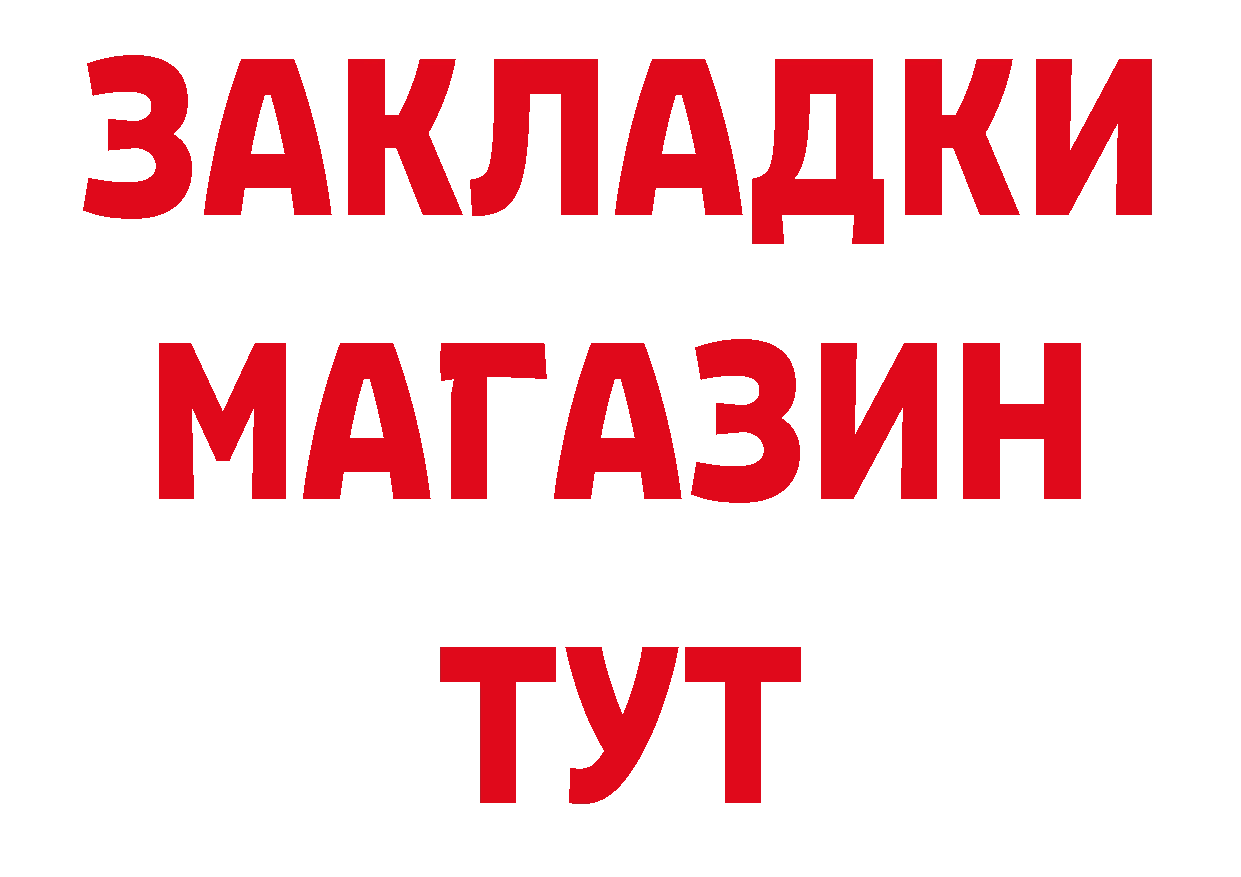 ЗАКЛАДКИ
МАГАЗИН
ТУТ